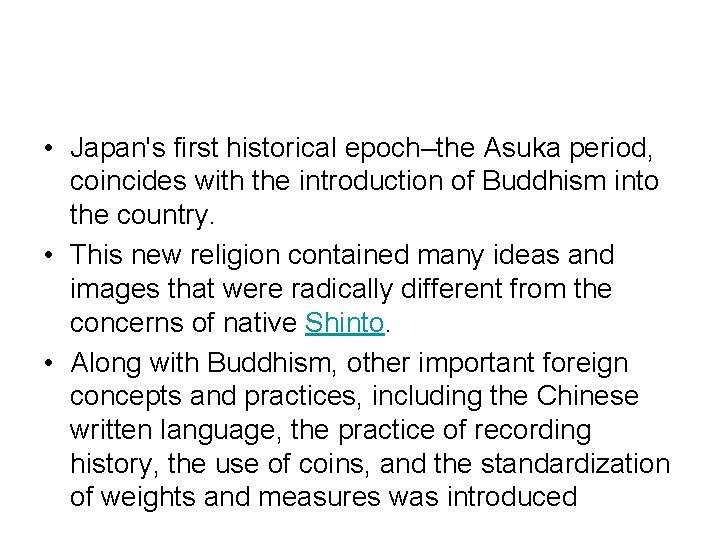 • Japan's first historical epoch–the Asuka period, coincides with the introduction of Buddhism into the country.

• This new religion contained many ideas and images that were radically different from the concerns of native Shinto.

• Along with Buddhism, other important foreign concepts and practices, including the Chinese written language, the practice of recording history, the use of coins, and the standardization of weights and measures was introduced